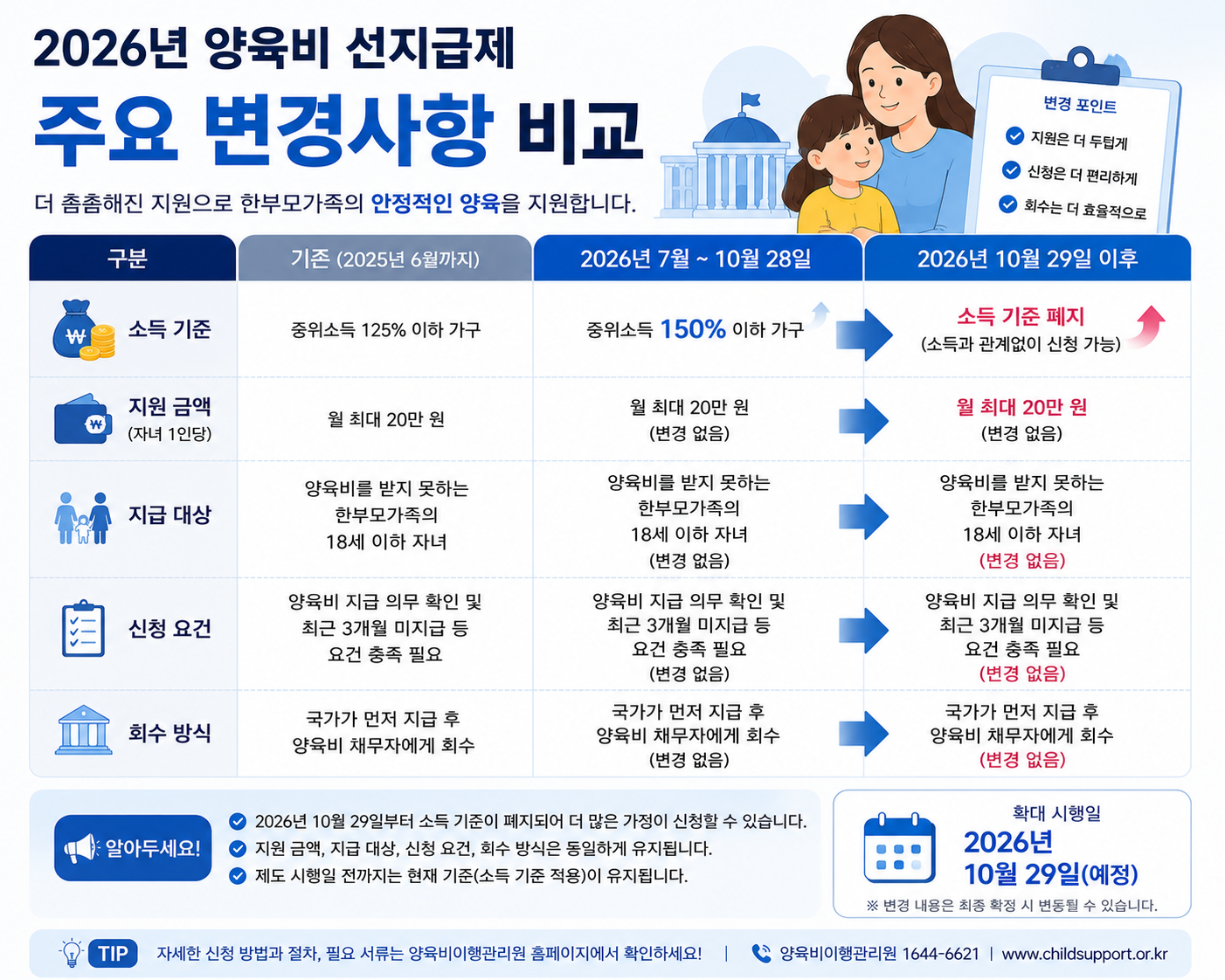 2026년 양육비 선지급제

주요 변경사항 비교

더 촘촘해진 지원으로 한부모가족의 안정적인 양육을 지원합니다.

변경 포인트
지원은 더 두텁게
신청은 더 편리하게
회수는 더 효율적으로

| 구분 | 기존 (2025년 6월까지) | 2026년 7월 ~ 10월 28일 | 2026년 10월 29일 이후 |
|---|---|---|---|
| 소득 기준 | 중위소득 125% 이하 가구 | 중위소득 150% 이하 가구 | 소득 기준 폐지 (소득과 관계없이 신청 가능) |
| 지원 금액 (자녀 1인당) | 월 최대 20만 원 | 월 최대 20만 원 (변경 없음) | 월 최대 20만 원 (변경 없음) |
| 지급 대상 | 양육비를 받지 못하는 한부모가족의 18세 이하 자녀 | 양육비를 받지 못하는 한부모가족의 18세 이하 자녀 (변경 없음) | 양육비를 받지 못하는 한부모가족의 18세 이하 자녀 (변경 없음) |
| 신청 요건 | 양육비 지급 의무 확인 및 최근 3개월 미지급 등 요건 충족 필요 | 양육비 지급 의무 확인 및 최근 3개월 미지급 등 요건 충족 필요 (변경 없음) | 양육비 지급 의무 확인 및 최근 3개월 미지급 등 요건 충족 필요 (변경 없음) |
| 회수 방식 | 국가가 먼저 지급 후 양육비 채무자에게 회수 | 국가가 먼저 지급 후 양육비 채무자에게 회수 (변경 없음) | 국가가 먼저 지급 후 양육비 채무자에게 회수 (변경 없음) |

알아두세요!
2026년 10월 29일부터 소득 기준이 폐지되어 더 많은 가정이 신청할 수 있습니다.
지원 금액, 지급 대상, 신청 요건, 회수 방식은 동일하게 유지됩니다.
제도 시행일 전까지는 현재 기준(소득 기준 적용)이 유지됩니다.

확대 시행일
2026년
10월 29일(예정)
※ 변경 내용은 최종 확정 시 변동될 수 있습니다.

TIP 자세한 신청 방법과 절차, 필요 서류는 양육비이행관리원 홈페이지에서 확인하세요! | 양육비이행관리원 1644-6621 | www.childsupport.or.kr